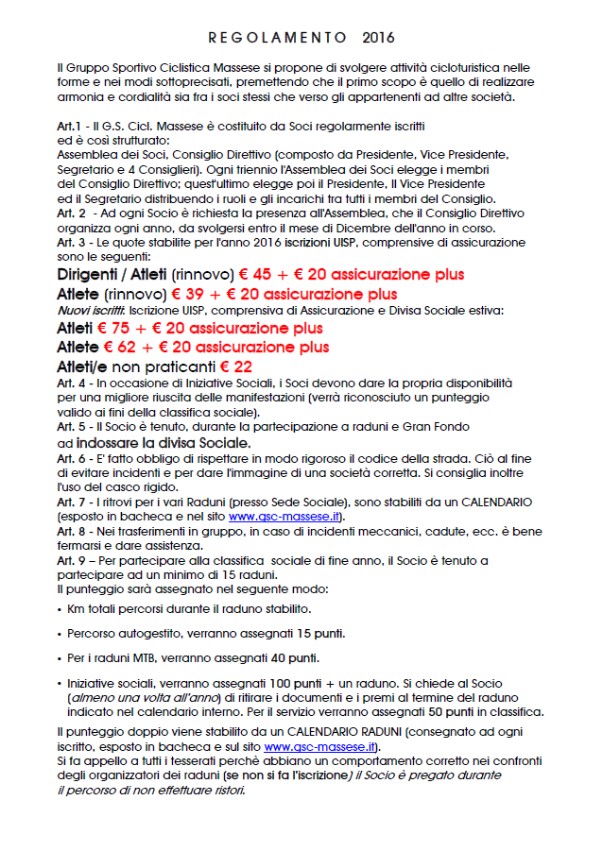 REGOLAMENTO 2016

Il Gruppo Sportivo Ciclistica Massese si propone di svolgere attività cicloturistica nelle forme e nei modi sottoprecisati, premettendo che il primo scopo è quello di realizzare armonia e cordialità sia fra i soci stessi che verso gli appartenenti ad altre società.

Art.1 - Il G.S. Cicl. Massese è costituito da Soci regolarmente iscritti ed è così strutturato:
Assemblea dei Soci, Consiglio Direttivo (composto da Presidente, Vice Presidente, Segretario e 4 Consiglieri). Ogni triennio l'Assemblea dei Soci elegge i membri del Consiglio Direttivo; quest'ultimo elegge poi il Presidente, Il Vice Presidente ed il Segretario distribuendo i ruoli e gli incarichi tra tutti i membri del Consiglio.
Art. 2 - Ad ogni Socio è richiesta la presenza all'Assemblea, che il Consiglio Direttivo organizza ogni anno, da svolgersi entro il mese di Dicembre dell'anno in corso.
Art. 3 - Le quote stabilite per l'anno 2016 iscrizioni UISP, comprensive di assicurazione sono le seguenti:
Dirigenti / Atleti (rinnovo) € 45 + € 20 assicurazione plus
Atlete (rinnovo) € 39 + € 20 assicurazione plus
Nuovi iscritti: Iscrizione UISP, comprensiva di Assicurazione e Divisa Sociale estiva:
Atleti € 75 + € 20 assicurazione plus
Atlete € 62 + € 20 assicurazione plus
Atleti/e non praticanti € 22
Art. 4 - In occasione di Iniziative Sociali, i Soci devono dare la propria disponibilità per una migliore riuscita delle manifestazioni (verrà riconosciuto un punteggio valido ai fini della classifica sociale).
Art. 5 - Il Socio è tenuto, durante la partecipazione a raduni e Gran Fondo ad indossare la divisa Sociale.
Art. 6 - E' fatto obbligo di rispettare in modo rigoroso il codice della strada. Ciò al fine di evitare incidenti e per dare l'immagine di una società corretta. Si consiglia inoltre l'uso del casco rigido.
Art. 7 - I ritrovi per i vari Raduni (presso Sede Sociale), sono stabiliti da un CALENDARIO (esposto in bacheca e nel sito www.gsc-massese.it).
Art. 8 - Nei trasferimenti in gruppo, in caso di incidenti meccanici, cadute, ecc. è bene fermarsi e dare assistenza.
Art. 9 – Per partecipare alla classifica sociale di fine anno, il Socio è tenuto a partecipare ad un minimo di 15 raduni.
Il punteggio sarà assegnato nel seguente modo:
• Km totali percorsi durante il raduno stabilito.
• Percorso autogestito, verranno assegnati 15 punti.
• Per i raduni MTB, verranno assegnati 40 punti.
• Iniziative sociali, verranno assegnati 100 punti + un raduno. Si chiede al Socio (almeno una volta all'anno) di ritirare i documenti e i premi al termine del raduno indicato nel calendario interno. Per il servizio verranno assegnati 50 punti in classifica.
Il punteggio doppio viene stabilito da un CALENDARIO RADUNI (consegnato ad ogni iscritto, esposto in bacheca e sul sito www.gsc-massese.it).
Si fa appello a tutti i tesserati perchè abbiano un comportamento corretto nei confronti degli organizzatori dei raduni (se non si fa l'iscrizione) il Socio è pregato durante il percorso di non effettuare ristori.